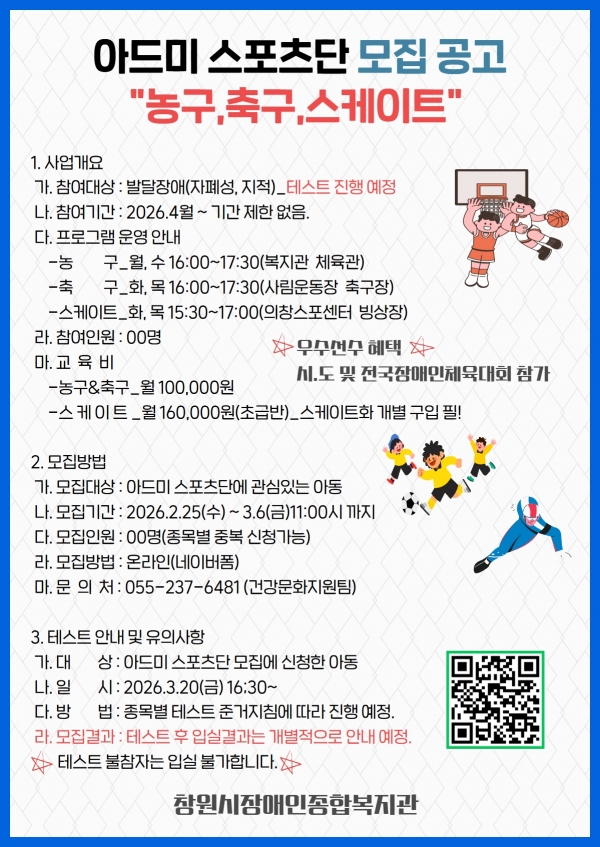 아드미 스포츠단 모집 공고
"농구,축구,스케이트"

1. 사업개요
가. 참여대상 : 발달장애(자폐성, 지적)_테스트 진행 예정
나. 참여기간 : 2026.4월 ~ 기간 제한 없음.
다. 프로그램 운영 안내
-농 구_월, 수 16:00~17:30(복지관 체육관)
-축 구_화, 목 16:00~17:30(사림운동장 축구장)
-스케이트_화, 목 15:30~17:00(의창스포센터 빙상장)
라. 참여인원 : 00명
마. 교 육 비
-농구&축구_월 100,000원
-스 케 이 트 _월 160,000원(초급반)_스케이트화 개별 구입 필!

우수선수 혜택
시.도 및 전국장애인체육대회 참가

2. 모집방법
가. 모집대상 : 아드미 스포츠단에 관심있는 아동
나. 모집기간 : 2026.2.25(수) ~ 3.6(금)11:00시 까지
다. 모집인원 : 00명(종목별 중복 신청가능)
라. 모집방법 : 온라인(네이버폼)
마. 문 의 처 : 055-237-6481 (건강문화지원팀)

3. 테스트 안내 및 유의사항
가. 대 상 : 아드미 스포츠단 모집에 신청한 아동
나. 일 시 : 2026.3.20(금) 16:30~
다. 방 법 : 종목별 테스트 준거지침에 따라 진행 예정.
라. 모집결과 : 테스트 후 입실결과는 개별적으로 안내 예정.
테스트 불참자는 입실 불가합니다.

창원시장애인종합복지관